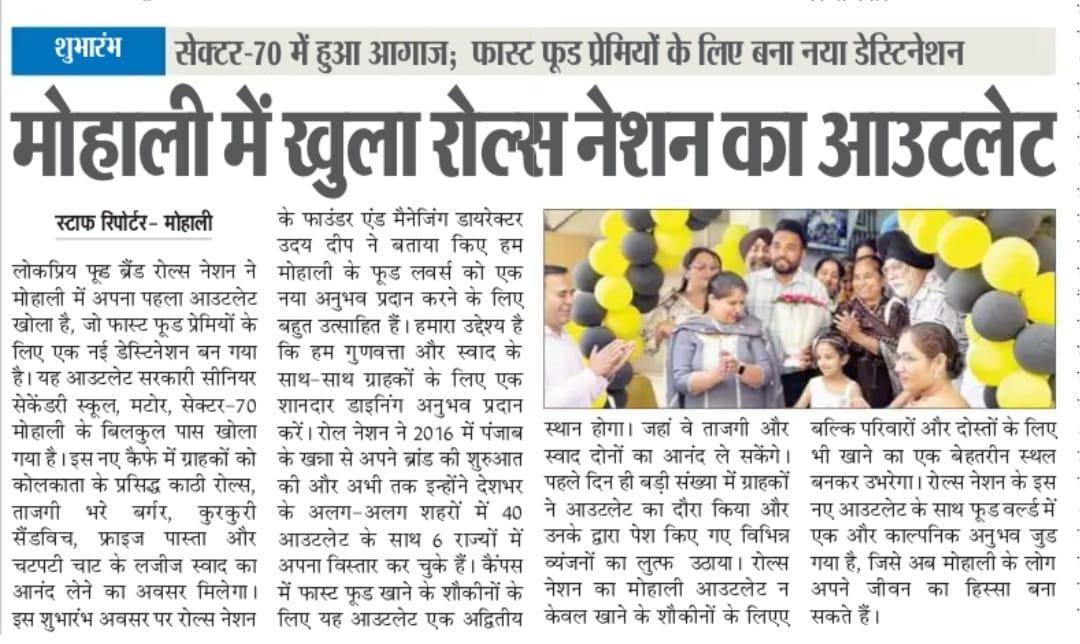 शुभारंभ सेक्टर-70 में हुआ आगाज; फास्ट फूड प्रेमियों के लिए बना नया डेस्टिनेशन

मोहाली में खुला रोल्स नेशन का आउटलेट

स्टाफ रिपोर्टर- मोहाली

लोकप्रिय फूड ब्रैंड रोल्स नेशन ने मोहाली में अपना पहला आउटलेट खोला है, जो फास्ट फूड प्रेमियों के लिए एक नई डेस्टिनेशन बन गया है। यह आउटलेट सरकारी सीनियर सेकेंडरी स्कूल, मटोर, सेक्टर-70 मोहाली के बिलकुल पास खोला गया है। इस नए कैफे में ग्राहकों को कोलकाता के प्रसिद्ध काठी रोल्स, ताजगी भरे बर्गर, कुरकुरी सैंडविच, फ्राइज पास्ता और चटपटी चाट के लजीज स्वाद का आनंद लेने का अवसर मिलेगा। इस शुभारंभ अवसर पर रोल्स नेशन के फाउंडर एंड मैनेजिंग डायरेक्टर उदय दीप ने बताया किए हम मोहाली के फूड लवर्स को एक नया अनुभव प्रदान करने के लिए बहुत उत्साहित हैं। हमारा उद्देश्य है कि हम गुणवत्ता और स्वाद के साथ-साथ ग्राहकों के लिए एक शानदार डाइनिंग अनुभव प्रदान करें। रोल नेशन ने 2016 में पंजाब के खन्ना से अपने ब्रांड की शुरुआत की और अभी तक इन्होंने देशभर के अलग-अलग शहरों में 40 आउटलेट के साथ 6 राज्यों में अपना विस्तार कर चुके हैं। कैंपस में फास्ट फूड खाने के शौकीनों के लिए यह आउटलेट एक अद्वितीय स्थान होगा। जहां वे ताजगी और स्वाद दोनों का आनंद ले सकेंगे। पहले दिन ही बड़ी संख्या में ग्राहकों ने आउटलेट का दौरा किया और उनके द्वारा पेश किए गए विभिन्न व्यंजनों का लुत्फ उठाया। रोल्स नेशन का मोहाली आउटलेट न केवल खाने के शौकीनों के लिएए बल्कि परिवारों और दोस्तों के लिए भी खाने का एक बेहतरीन स्थल बनकर उभरेगा। रोल्स नेशन के इस नए आउटलेट के साथ फूड वर्ल्ड में एक और काल्पनिक अनुभव जुड गया है, जिसे अब मोहाली के लोग अपने जीवन का हिस्सा बना सकते हैं।